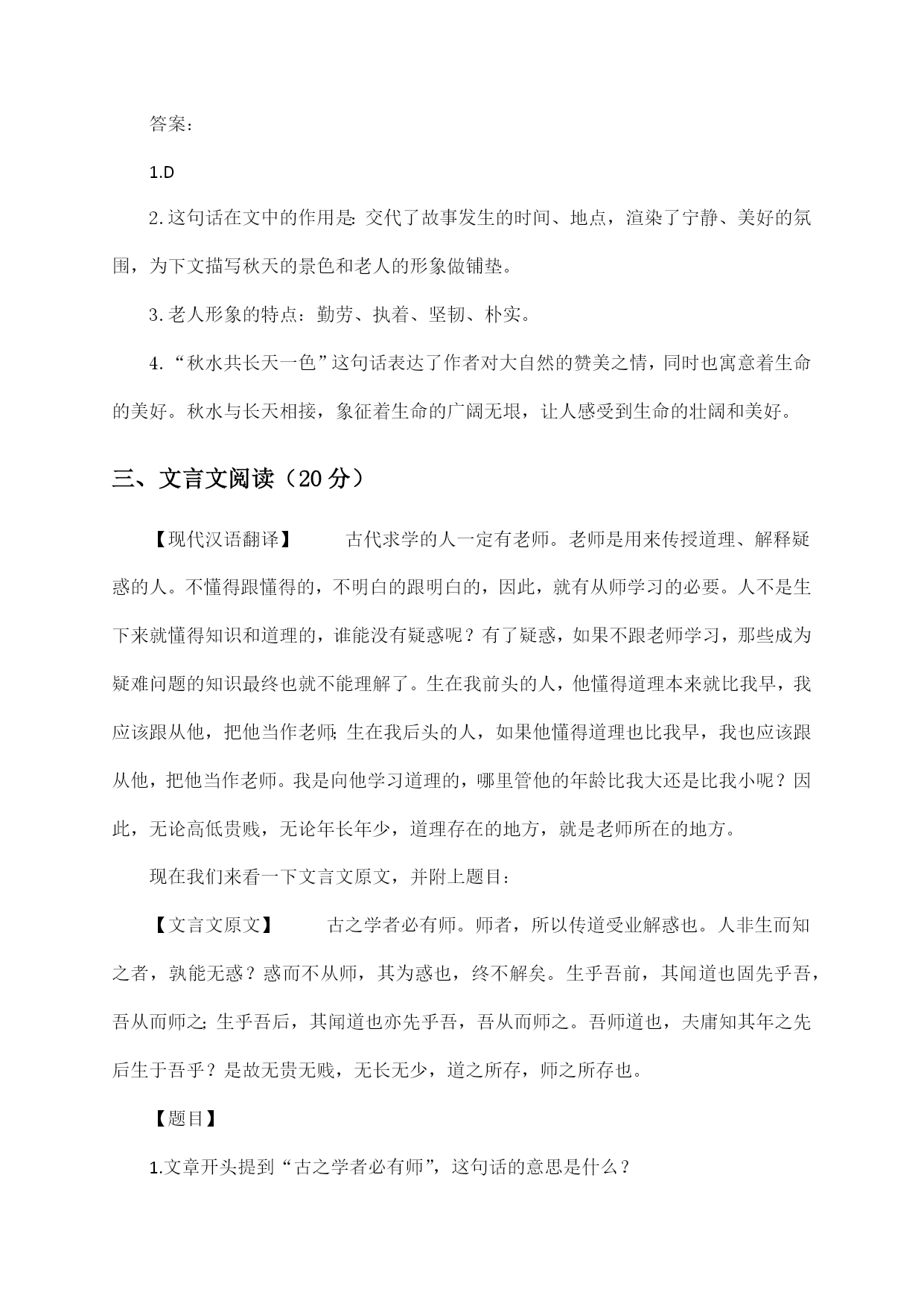 答案：

1.D

2.这句话在文中的作用是：交代了故事发生的时间、地点，渲染了宁静、美好的氛围，为下文描写秋天的景色和老人的形象做铺垫。

3.老人形象的特点：勤劳、执着、坚韧、朴实。

4.“秋水共长天一色”这句话表达了作者对大自然的赞美之情，同时也寓意着生命的美好。秋水与长天相接，象征着生命的广阔无垠，让人感受到生命的壮阔和美好。

三、文言文阅读（20分）

【现代汉语翻译】 古代求学的人一定有老师。老师是用来传授道理、解释疑惑的人。不懂得跟懂得的，不明白的跟明白的，因此，就有从师学习的必要。人不是生下来就懂得知识和道理的，谁能没有疑惑呢？有了疑惑，如果不跟老师学习，那些成为疑难问题的知识最终也就不能理解了。生在我前头的人，他懂得道理本来就比我早，我应该跟从他，把他当作老师；生在我后头的人，如果他懂得道理也比我早，我也应该跟从他，把他当作老师。我是向他学习道理的，哪里管他的年龄比我大还是比我小呢？因此，无论高低贵贱，无论年长年少，道理存在的地方，就是老师所在的地方。

现在我们来看一下文言文原文，并附上题目：

【文言文原文】 古之学者必有师。师者，所以传道受业解惑也。人非生而知之者，孰能无惑？惑而不从师，其为惑也，终不解矣。生乎吾前，其闻道也固先乎吾，吾从而师之；生乎吾后，其闻道也亦先乎吾，吾从而师之。吾师道也，夫庸知其年之先后生于吾乎？是故无贵无贱，无长无少，道之所存，师之所存也。

【题目】

1.文章开头提到“古之学者必有师”，这句话的意思是什么？